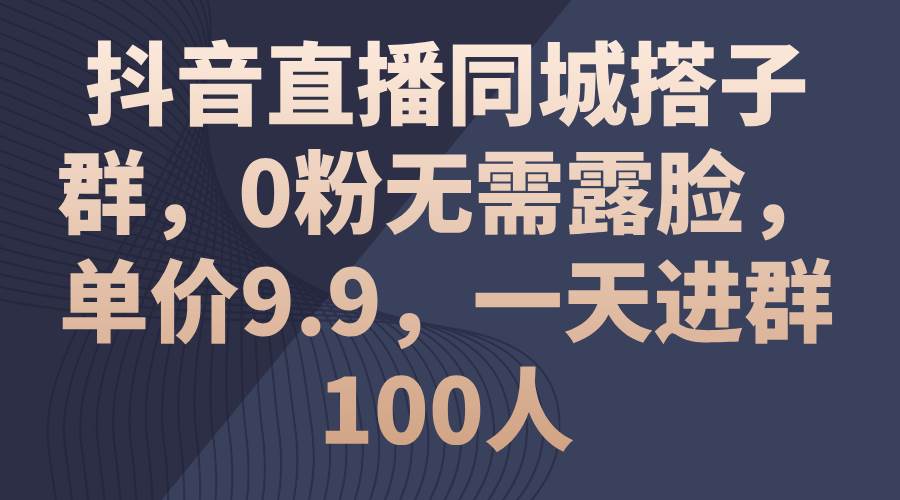 抖音直播同城搭子群，0粉无需露脸，单价9.9，一天进群100人